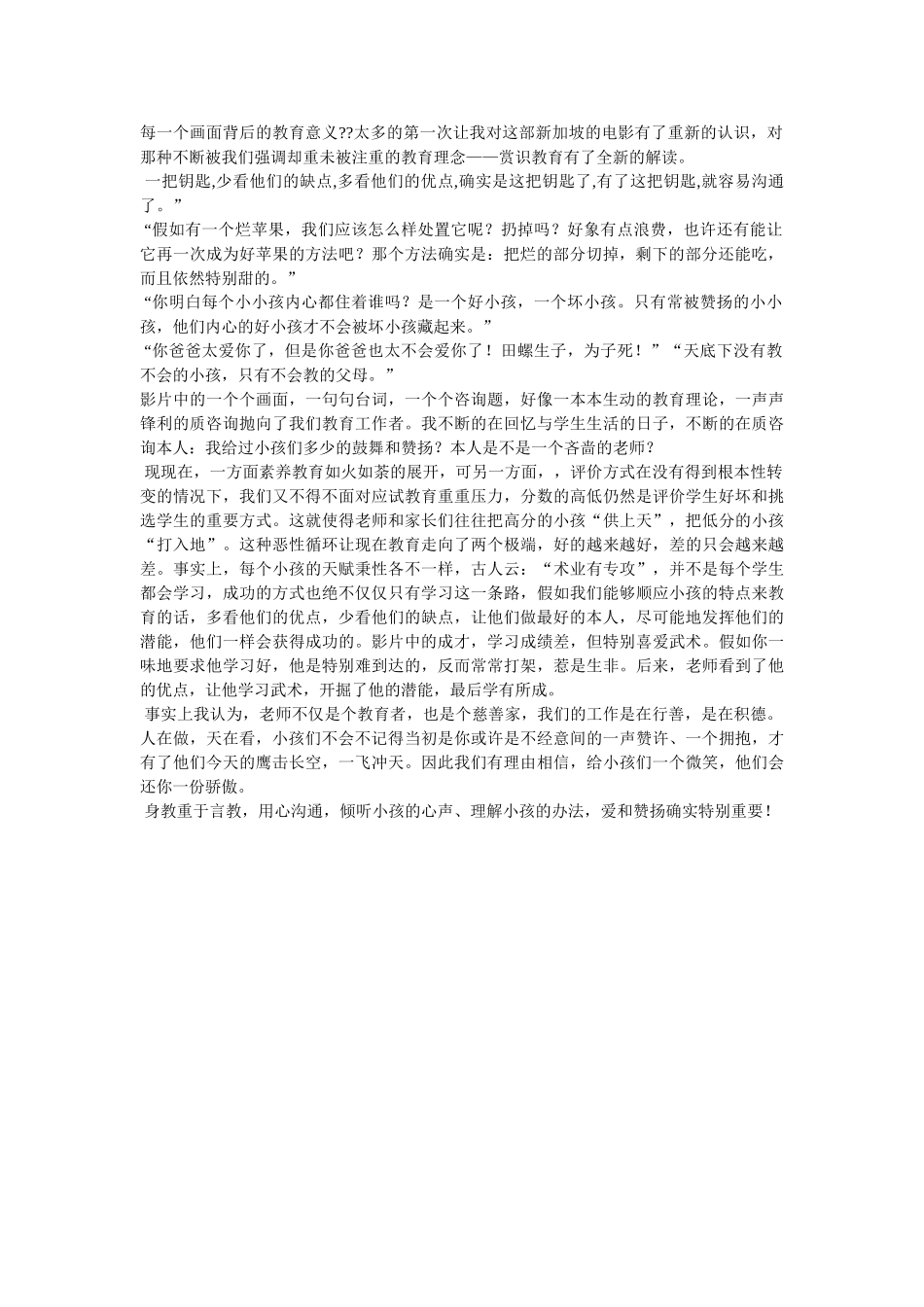 每一个画面背后的教育意义??太多的第一次让我对这部新加坡的电影有了重新的认识，对那种不断被我们强调却重未被注重的教育理念——赏识教育有了全新的解读。

一把钥匙,少看他们的缺点,多看他们的优点,确实是这把钥匙了,有了这把钥匙,就容易沟通了。”

“假如有一个烂苹果，我们应该怎么样处置它呢？扔掉吗？好象有点浪费，也许还有能让它再一次成为好苹果的方法吧？那个方法确实是：把烂的部分切掉，剩下的部分还能吃，而且依然特别甜的。”

“你明白每个小小孩内心都住着谁吗？是一个好小孩，一个坏小孩。只有常被赞扬的小小孩，他们内心的好小孩才不会被坏小孩藏起来。”

“你爸爸太爱你了，但是你爸爸也太不会爱你了！田螺生子，为子死！”“天底下没有教不会的小孩，只有不会教的父母。”

影片中的一个个画面，一句句台词，一个个咨询题，好像一本本生动的教育理论，一声声锋利的质咨询抛向了我们教育工作者。我不断的在回忆与学生生活的日子，不断的在质咨询本人：我给过小孩们多少的鼓舞和赞扬？本人是不是一个吝啬的老师？

现现在，一方面素养教育如火如荼的展开，可另一方面，，评价方式在没有得到根本性转变的情况下，我们又不得不面对应试教育重重压力，分数的高低仍然是评价学生好坏和挑选学生的重要方式。这就使得老师和家长们往往把高分的小孩“供上天”，把低分的小孩“打入地”。这种恶性循环让现在教育走向了两个极端，好的越来越好，差的只会越来越差。事实上，每个小孩的天赋秉性各不一样，古人云：“术业有专攻”，并不是每个学生都会学习，成功的方式也绝不仅仅只有学习这一条路，假如我们能够顺应小孩的特点来教育的话，多看他们的优点，少看他们的缺点，让他们做最好的本人，尽可能地发挥他们的潜能，他们一样会获得成功的。影片中的成才，学习成绩差，但特别喜爱武术。假如你一味地要求他学习好，他是特别难到达的，反而常常打架，惹是生非。后来，老师看到了他的优点，让他学习武术，开掘了他的潜能，最后学有所成。

事实上我认为，老师不仅是个教育者，也是个慈善家，我们的工作是在行善，是在积德。人在做，天在看，小孩们不会不记得当初是你或许是不经意间的一声赞许、一个拥抱，才有了他们今天的鹰击长空，一飞冲天。因此我们有理由相信，给小孩们一个微笑，他们会还你一份骄傲。

身教重于言教，用心沟通，倾听小孩的心声、理解小孩的办法，爱和赞扬确实特别重要！